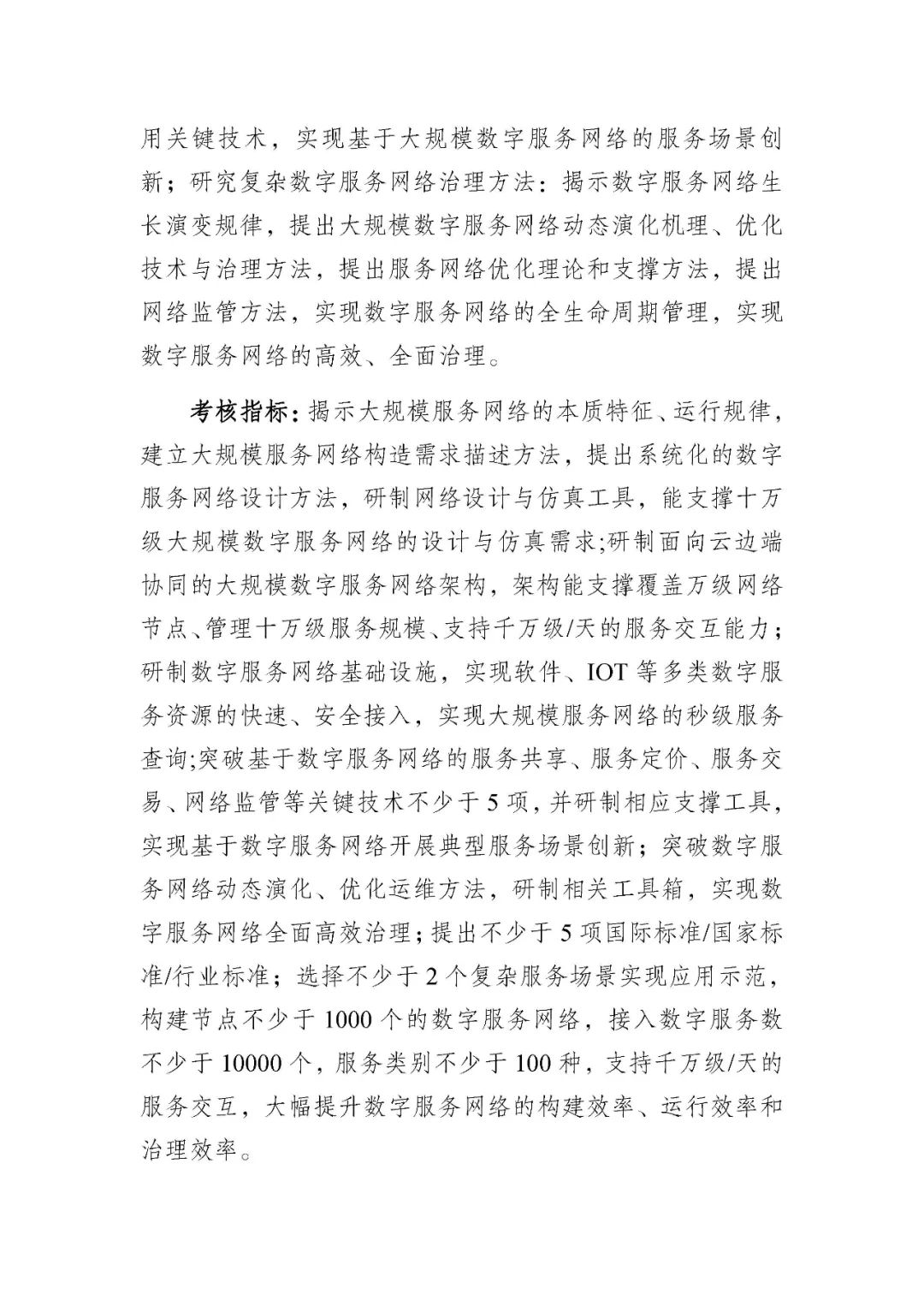 用关键技术，实现基于大规模数字服务网络的服务场景创新；研究复杂数字服务网络治理方法：揭示数字服务网络生长演变规律，提出大规模数字服务网络动态演化机理、优化技术与治理方法，提出服务网络优化理论和支撑方法，提出网络监管方法，实现数字服务网络的全生命周期管理，实现数字服务网络的高效、全面治理。

考核指标：揭示大规模服务网络的本质特征、运行规律，建立大规模服务网络构造需求描述方法，提出系统化的数字服务网络设计方法，研制网络设计与仿真工具，能支撑十万级大规模数字服务网络的设计与仿真需求;研制面向云边端协同的大规模数字服务网络架构，架构能支撑覆盖万级网络节点、管理十万级服务规模、支持千万级/天的服务交互能力；研制数字服务网络基础设施，实现软件、IOT 等多类数字服务资源的快速、安全接入，实现大规模服务网络的秒级服务查询;突破基于数字服务网络的服务共享、服务定价、服务交易、网络监管等关键技术不少于 5 项，并研制相应支撑工具，实现基于数字服务网络开展典型服务场景创新；突破数字服务网络动态演化、优化运维方法，研制相关工具箱，实现数字服务网络全面高效治理；提出不少于 5 项国际标准/国家标准/行业标准；选择不少于 2 个复杂服务场景实现应用示范，构建节点不少于 1000 个的数字服务网络，接入数字服务数不少于 10000 个，服务类别不少于 100 种，支持千万级/天的服务交互，大幅提升数字服务网络的构建效率、运行效率和治理效率。